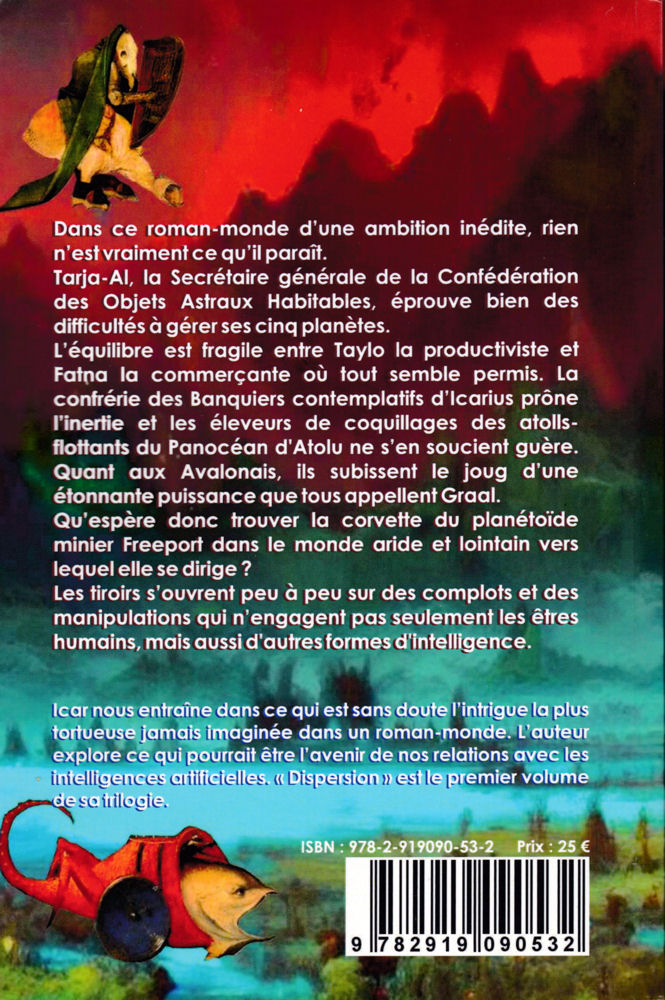 Dans ce roman-monde d'une ambition inédite, rien n'est vraiment ce qu'il paraît.
Tarja-Al, la Secrétaire générale de la Confédération des Objets Astraux Habitables, éprouve bien des difficultés à gérer ses cinq planètes.
L'équilibre est fragile entre Taylo la productiviste et Fatna la commerçante où tout semble permis. La confrérie des Banquiers contemplatifs d'Icarius prône l'inertie et les éleveurs de coquillages des atolls-flottants du Panocéan d'Atolu ne s'en soucient guère. Quant aux Avalonais, ils subissent le joug d'une étonnante puissance que tous appellent Graal.
Qu'espère donc trouver la corvette du planétoïde minier Freeport dans le monde aride et lointain vers lequel elle se dirige ?
Les tiroirs s'ouvrent peu à peu sur des complots et des manipulations qui n'engagent pas seulement les êtres humains, mais aussi d'autres formes d'intelligence.

Icar nous entraîne dans ce qui est sans doute l'intrigue la plus tortueuse jamais imaginée dans un roman-monde. L'auteur explore ce qui pourrait être l'avenir de nos relations avec les intelligences artificielles. « Dispersion » est le premier volume de sa trilogie.

ISBN : 978-2-919090-53-2 Prix : 25 €

9 782919 090532